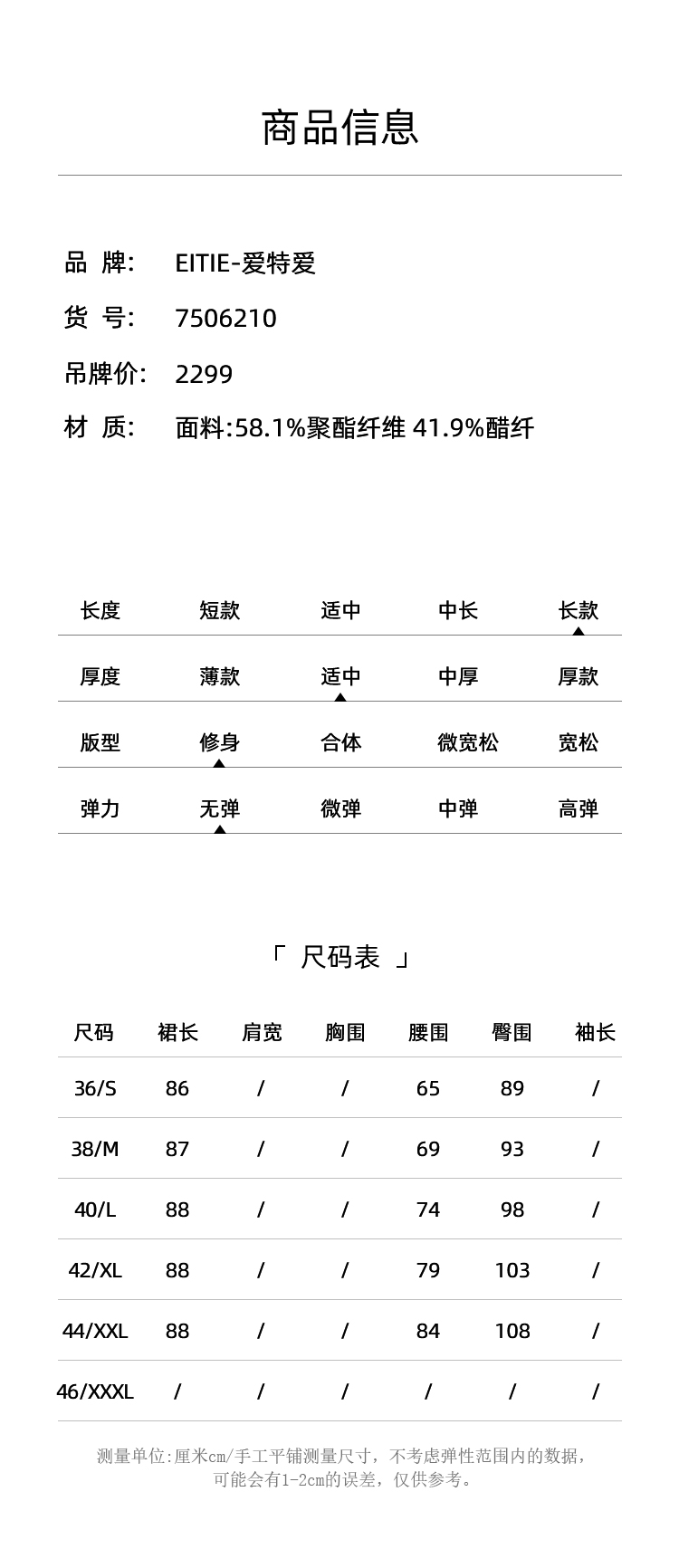 商品信息

品 牌: EITIE-爱特爱

货 号: 7506210

吊牌价: 2299

材 质: 面料:58.1%聚酯纤维 41.9%醋纤

| 长度 | 短款 | 适中 | 中长 | 长款 |
|---|---|---|---|---|
| 厚度 | 薄款 | 适中 | 中厚 | 厚款 |
| 版型 | 修身 | 合体 | 微宽松 | 宽松 |
| 弹力 | 无弹 | 微弹 | 中弹 | 高弹 |

「 尺码表 」

| 尺码 | 裙长 | 肩宽 | 胸围 | 腰围 | 臀围 | 袖长 |
|---|---|---|---|---|---|---|
| 36/S | 86 | / | / | 65 | 89 | / |
| 38/M | 87 | / | / | 69 | 93 | / |
| 40/L | 88 | / | / | 74 | 98 | / |
| 42/XL | 88 | / | / | 79 | 103 | / |
| 44/XXL | 88 | / | / | 84 | 108 | / |
| 46/XXXL | / | / | / | / | / | / |

测量单位:厘米cm/手工平铺测量尺寸，不考虑弹性范围内的数据，可能会有1-2cm的误差，仅供参考。